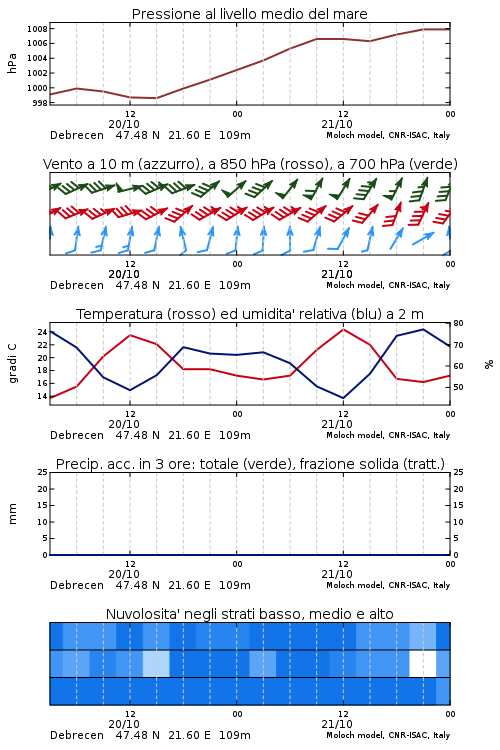 Pressione al livello medio del mare

hPa

1008
1006
1004
1002
1000
998

12
20/10
00
12
21/10
00

Debrecen 47.48 N 21.60 E 109m Moloch model, CNR-ISAC, Italy

Vento a 10 m (azzurro), a 850 hPa (rosso), a 700 hPa (verde)

12
20/10
00
12
21/10
00

Debrecen 47.48 N 21.60 E 109m Moloch model, CNR-ISAC, Italy

Temperatura (rosso) ed umidita' relativa (blu) a 2 m

gradi C

24
22
20
18
16
14

80
70
60
50

%

12
20/10
00
12
21/10
00

Debrecen 47.48 N 21.60 E 109m Moloch model, CNR-ISAC, Italy

Precip. acc. in 3 ore: totale (verde), frazione solida (tratt.)

mm

25
20
15
10
5
0

25
20
15
10
5
0

12
20/10
00
12
21/10
00

Debrecen 47.48 N 21.60 E 109m Moloch model, CNR-ISAC, Italy

Nuvolosita' negli strati basso, medio e alto

12
20/10
00
12
21/10
00

Debrecen 47.48 N 21.60 E 109m Moloch model, CNR-ISAC, Italy